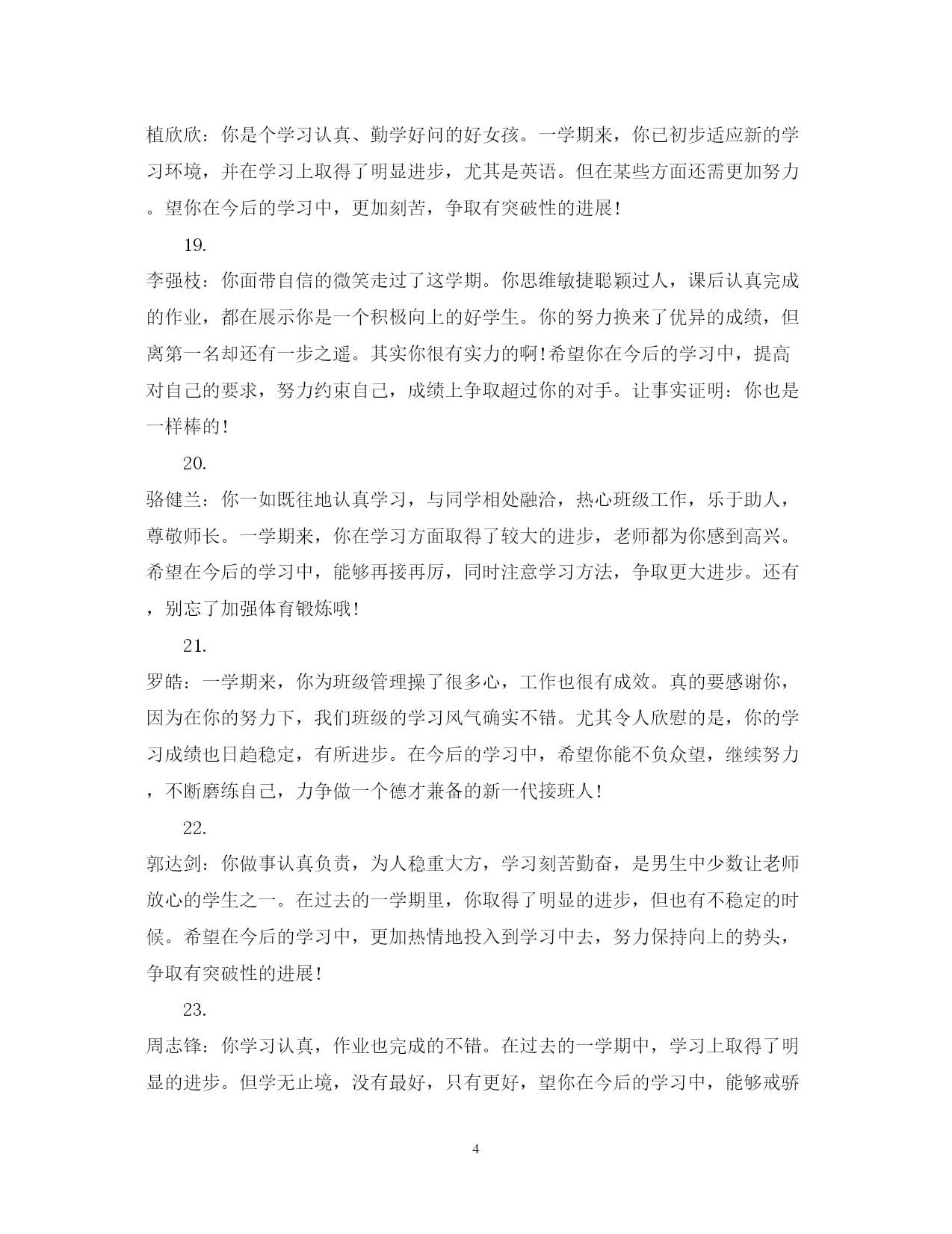 植欣欣：你是个学习认真、勤学好问的好女孩。一学期来，你已初步适应新的学习环境，并在学习上取得了明显进步，尤其是英语。但在某些方面还需更加努力。望你在今后的学习中，更加刻苦，争取有突破性的进展！

19.

李强枝：你面带自信的微笑走过了这学期。你思维敏捷聪颖过人，课后认真完成的作业，都在展示你是一个积极向上的好学生。你的努力换来了优异的成绩，但离第一名却还有一步之遥。其实你很有实力的啊！希望你在今后的学习中，提高对自己的要求，努力约束自己，成绩上争取超过你的对手。让事实证明：你也是一样棒的！

20.

骆健兰：你一如既往地认真学习，与同学相处融洽，热心班级工作，乐于助人，尊敬师长。一学期来，你在学习方面取得了较大的进步，老师都为你感到高兴。希望在今后的学习中，能够再接再厉，同时注意学习方法，争取更大进步。还有，别忘了加强体育锻炼哦！

21.

罗皓：一学期来，你为班级管理操了很多心，工作也很有成效。真的要感谢你，因为在你的努力下，我们班级的学习风气确实不错。尤其令人欣慰的是，你的学习成绩也日趋稳定，有所进步。在今后的学习中，希望你能不负众望，继续努力，不断磨练自己，力争做一个德才兼备的新一代接班人！

22.

郭达剑：你做事认真负责，为人稳重大方，学习刻苦勤奋，是男生中少数让老师放心的学生之一。在过去的一学期里，你取得了明显的进步，但也有不稳定的时候。希望在今后的学习中，更加热情地投入到学习中去，努力保持向上的势头，争取有突破性的进展！

23.

周志锋：你学习认真，作业也完成的不错。在过去的一学期中，学习上取得了明显的进步。但学无止境，没有最好，只有更好，望你在今后的学习中，能够戒骄

4